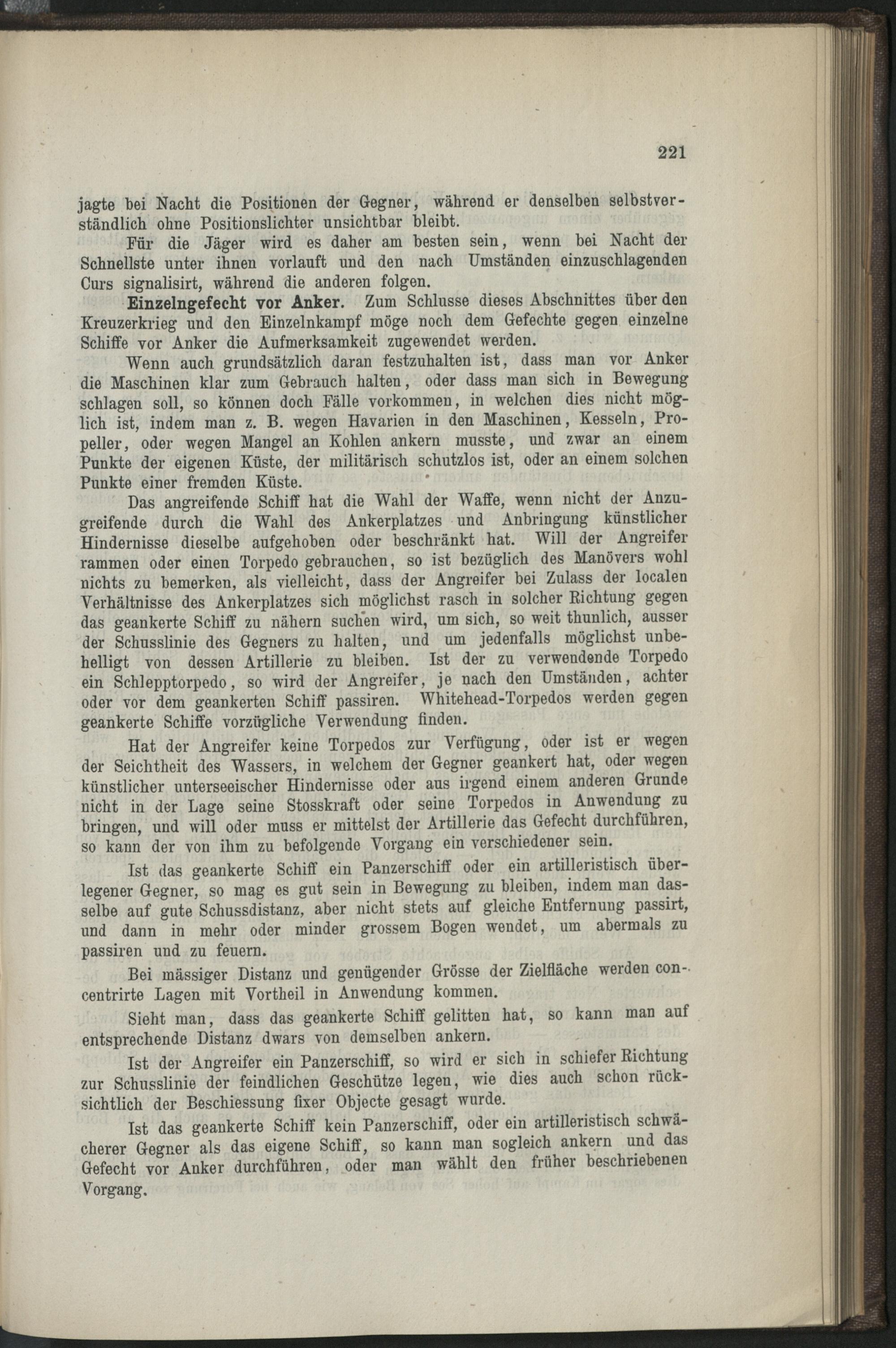 221

jagte bei Nacht die Positionen der Gegner, während er denselben selbstverständlich ohne Positionslichter unsichtbar bleibt.

Für die Jäger wird es daher am besten sein, wenn bei Nacht der Schnellste unter ihnen vorlauft und den nach Umständen einzuschlagenden Curs signalisirt, während die anderen folgen.

Einzelngefecht vor Anker. Zum Schlusse dieses Abschnittes über den Kreuzerkrieg und den Einzelnkampf möge noch dem Gefechte gegen einzelne Schiffe vor Anker die Aufmerksamkeit zugewendet werden.

Wenn auch grundsätzlich daran festzuhalten ist, dass man vor Anker die Maschinen klar zum Gebrauch halten, oder dass man sich in Bewegung schlagen soll, so können doch Fälle vorkommen, in welchen dies nicht möglich ist, indem man z. B. wegen Havarien in den Maschinen, Kesseln, Propeller, oder wegen Mangel an Kohlen ankern musste, und zwar an einem Punkte der eigenen Küste, der militärisch schutzlos ist, oder an einem solchen Punkte einer fremden Küste.

Das angreifende Schiff hat die Wahl der Waffe, wenn nicht der Anzugreifende durch die Wahl des Ankerplatzes und Anbringung künstlicher Hindernisse dieselbe aufgehoben oder beschränkt hat. Will der Angreifer rammen oder einen Torpedo gebrauchen, so ist bezüglich des Manövers wohl nichts zu bemerken, als vielleicht, dass der Angreifer bei Zulass der localen Verhältnisse des Ankerplatzes sich möglichst rasch in solcher Richtung gegen das geankerte Schiff zu nähern suchen wird, um sich, so weit thunlich, ausser der Schusslinie des Gegners zu halten, und um jedenfalls möglichst unbehelligt von dessen Artillerie zu bleiben. Ist der zu verwendende Torpedo ein Schlepptorpedo, so wird der Angreifer, je nach den Umständen, achter oder vor dem geankerten Schiff passiren. Whitehead-Torpedos werden gegen geankerte Schiffe vorzügliche Verwendung finden.

Hat der Angreifer keine Torpedos zur Verfügung, oder ist er wegen der Seichtheit des Wassers, in welchem der Gegner geankert hat, oder wegen künstlicher unterseeischer Hindernisse oder aus irgend einem anderen Grunde nicht in der Lage seine Stosskraft oder seine Torpedos in Anwendung zu bringen, und will oder muss er mittelst der Artillerie das Gefecht durchführen, so kann der von ihm zu befolgende Vorgang ein verschiedener sein.

Ist das geankerte Schiff ein Panzerschiff oder ein artilleristisch überlegener Gegner, so mag es gut sein in Bewegung zu bleiben, indem man dasselbe auf gute Schussdistanz, aber nicht stets auf gleiche Entfernung passirt, und dann in mehr oder minder grossem Bogen wendet, um abermals zu passiren und zu feuern.

Bei mässiger Distanz und genügender Grösse der Zielfläche werden concentrirte Lagen mit Vortheil in Anwendung kommen.

Sieht man, dass das geankerte Schiff gelitten hat, so kann man auf entsprechende Distanz dwars von demselben ankern.

Ist der Angreifer ein Panzerschiff, so wird er sich in schiefer Richtung zur Schusslinie der feindlichen Geschütze legen, wie dies auch schon rücksichtlich der Beschiessung fixer Objecte gesagt wurde.

Ist das geankerte Schiff kein Panzerschiff, oder ein artilleristisch schwächerer Gegner als das eigene Schiff, so kann man sogleich ankern und das Gefecht vor Anker durchführen, oder man wählt den früher beschriebenen Vorgang.